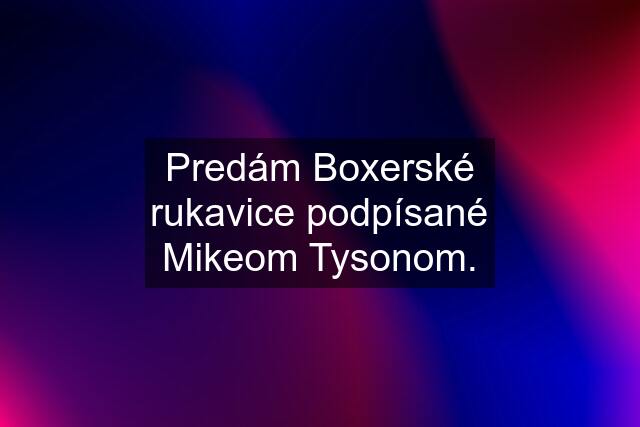 Predám Boxerské rukavice podpísané Mikeom Tysonom.